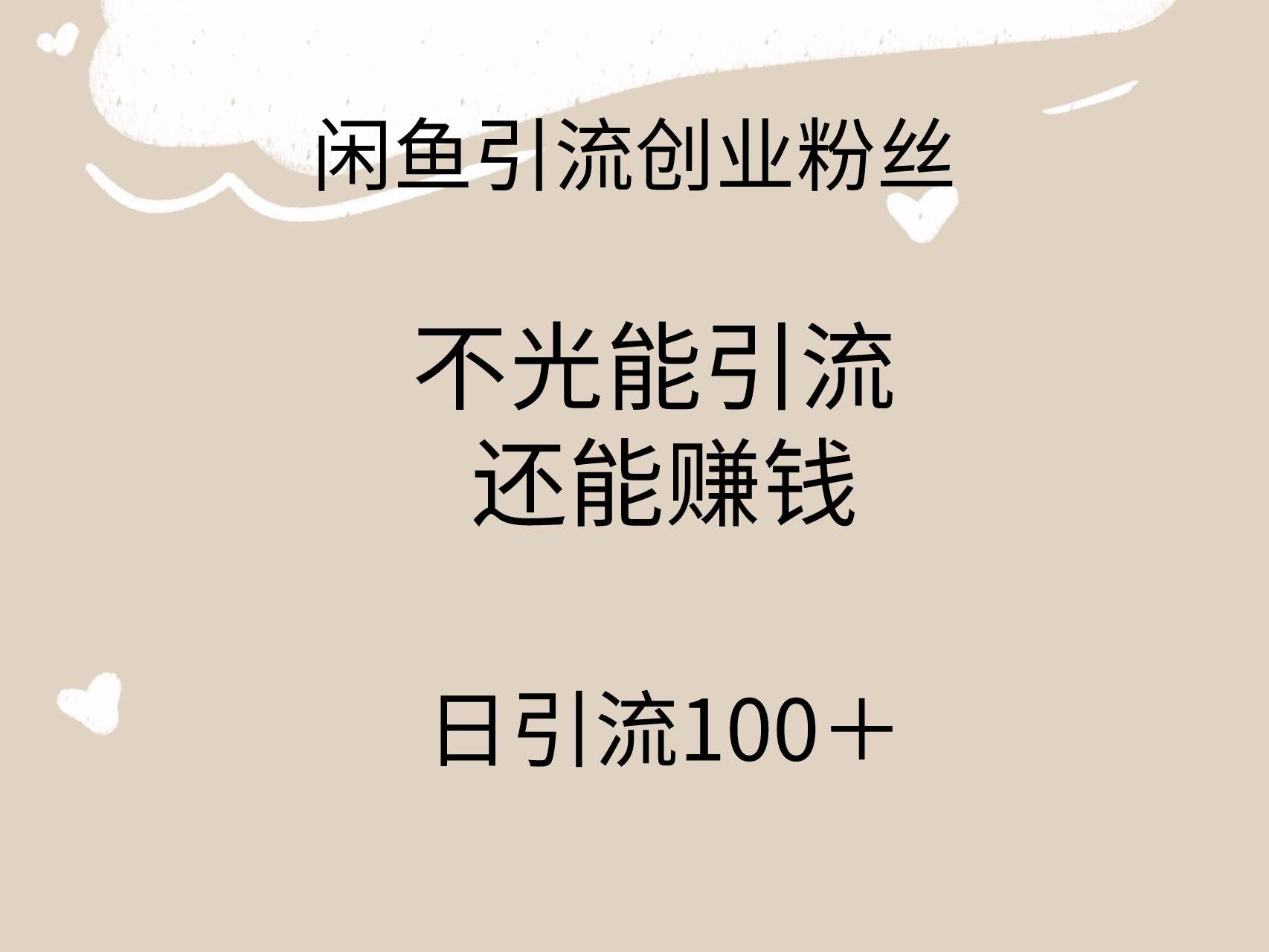 闲鱼引流创业粉丝

不光能引流
还能赚钱

日引流100＋